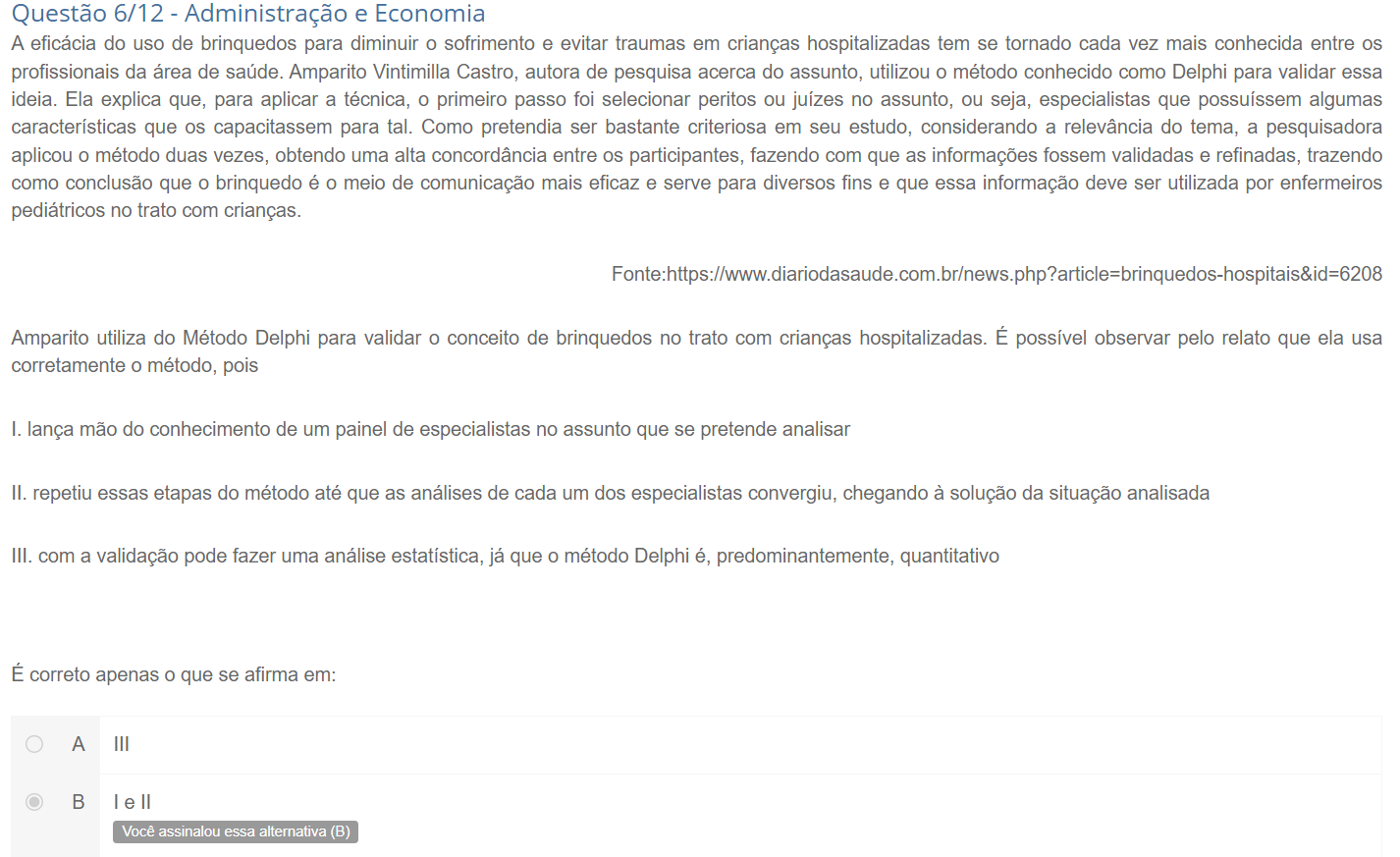 Questão 6/12 - Administração e Economia
A eficácia do uso de brinquedos para diminuir o sofrimento e evitar traumas em crianças hospitalizadas tem se tornado cada vez mais conhecida entre os profissionais da área de saúde. Amparito Vintimilla Castro, autora de pesquisa acerca do assunto, utilizou o método conhecido como Delphi para validar essa ideia. Ela explica que, para aplicar a técnica, o primeiro passo foi selecionar peritos ou juízes no assunto, ou seja, especialistas que possuíssem algumas características que os capacitassem para tal. Como pretendia ser bastante criteriosa em seu estudo, considerando a relevância do tema, a pesquisadora aplicou o método duas vezes, obtendo uma alta concordância entre os participantes, fazendo com que as informações fossem validadas e refinadas, trazendo como conclusão que o brinquedo é o meio de comunicação mais eficaz e serve para diversos fins e que essa informação deve ser utilizada por enfermeiros pediátricos no trato com crianças.

Fonte:https://www.diariodasaude.com.br/news.php?article=brinquedos-hospitais&id=6208

Amparito utiliza do Método Delphi para validar o conceito de brinquedos no trato com crianças hospitalizadas. É possível observar pelo relato que ela usa corretamente o método, pois

I. lança mão do conhecimento de um painel de especialistas no assunto que se pretende analisar

II. repetiu essas etapas do método até que as análises de cada um dos especialistas convergiu, chegando à solução da situação analisada

III. com a validação pode fazer uma análise estatística, já que o método Delphi é, predominantemente, quantitativo

É correto apenas o que se afirma em:

A III

B I e II
Você assinalou essa alternativa (B)